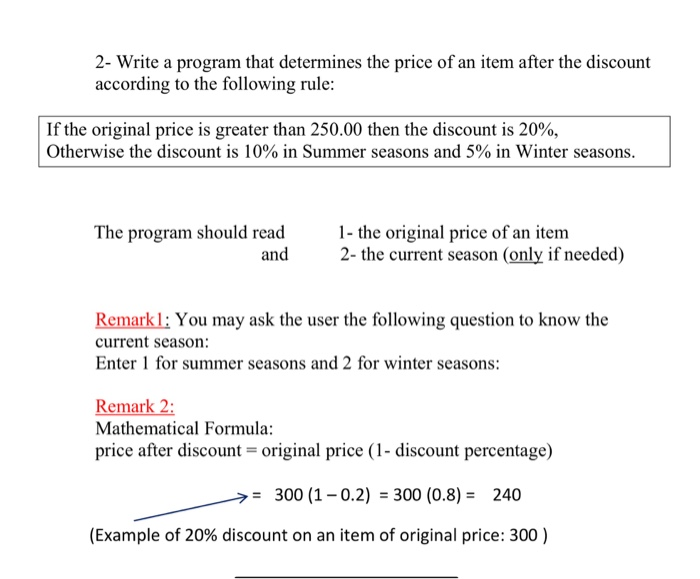 2- Write a program that determines the price of an item after the discount according to the following rule:

If the original price is greater than 250.00 then the discount is 20%, Otherwise the discount is 10% in Summer seasons and 5% in Winter seasons.

The program should read 1- the original price of an item
and 2- the current season (only if needed)

Remark1: You may ask the user the following question to know the current season:
Enter 1 for summer seasons and 2 for winter seasons:

Remark 2:
Mathematical Formula:
price after discount = original price (1- discount percentage)

= 300 (1 – 0.2) = 300 (0.8) = 240

(Example of 20% discount on an item of original price: 300 )